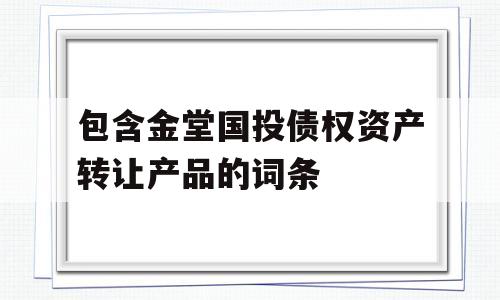 包含金堂国投债权资产转让产品的词条